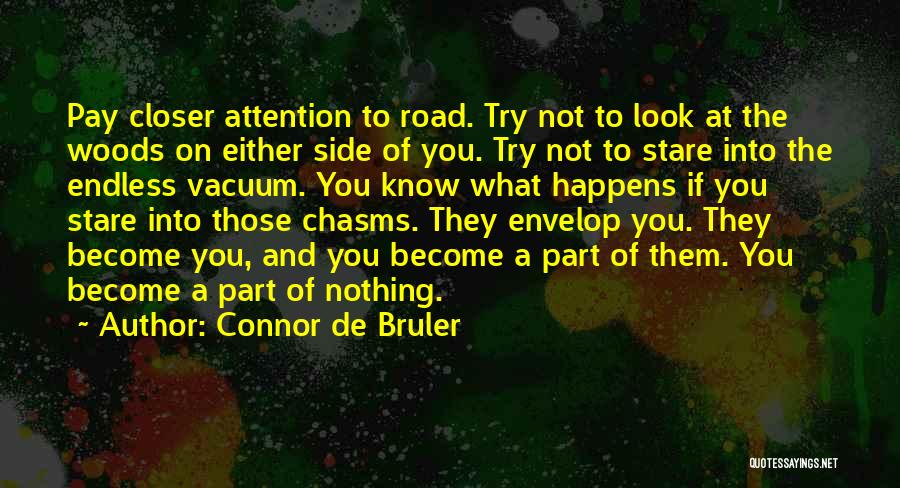 Pay closer attention to road. Try not to look at the woods on either side of you. Try not to stare into the endless vacuum. You know what happens if you stare into those chasms. They envelop you. They become you, and you become a part of them. You become a part of nothing.

~ Author: Connor de Bruler

QUOTESSAYINGS.NET